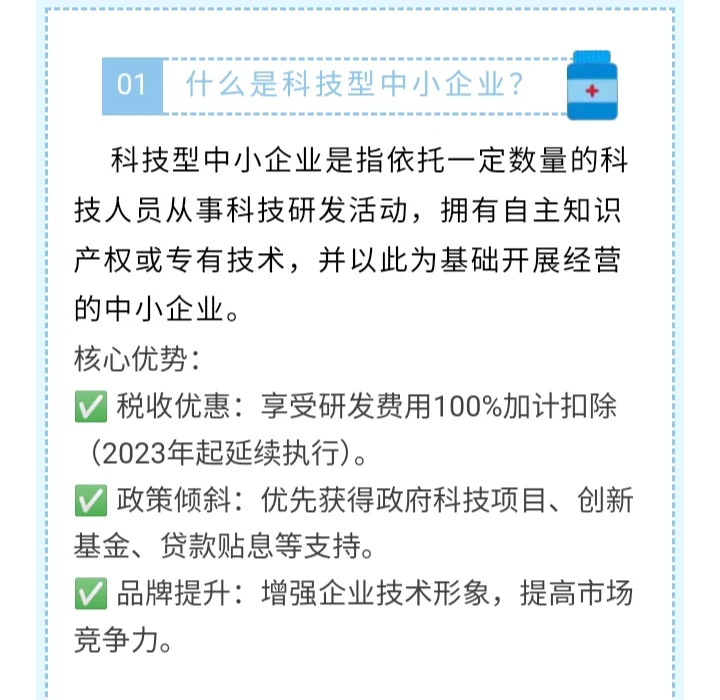 01 什么是科技型中小企业?

科技型中小企业是指依托一定数量的科技人员从事科技研发活动，拥有自主知识产权或专有技术，并以此为基础开展经营的中小企业。

核心优势：

✅ 税收优惠：享受研发费用100%加计扣除（2023年起延续执行）。

✅ 政策倾斜：优先获得政府科技项目、创新基金、贷款贴息等支持。

✅ 品牌提升：增强企业技术形象，提高市场竞争力。